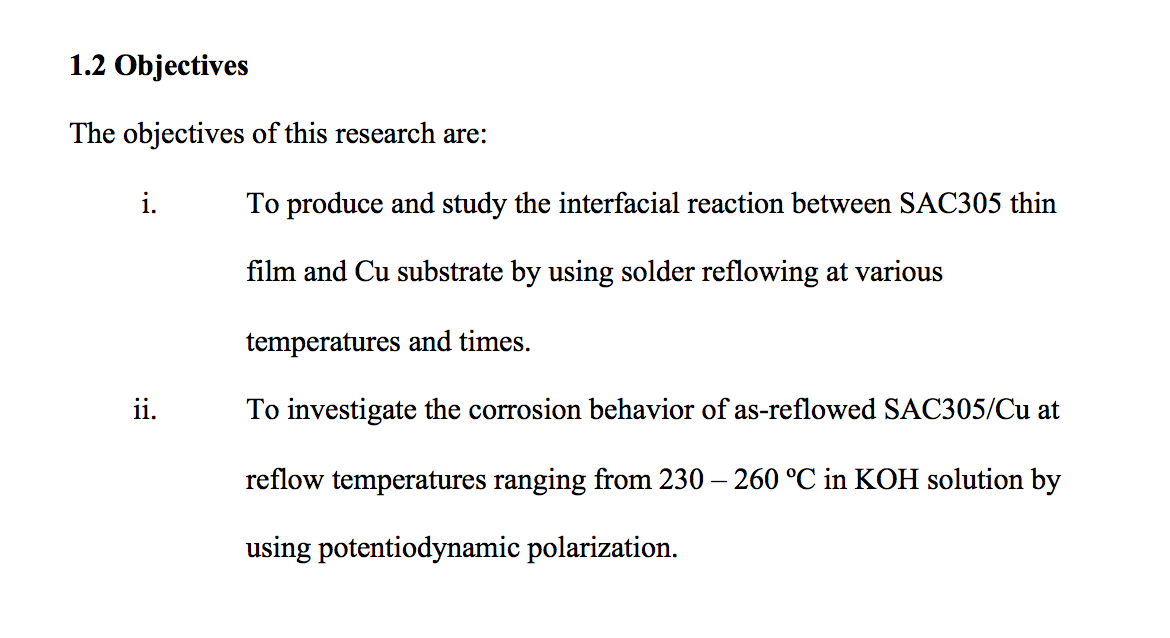 1.2 Objectives

The objectives of this research are:

i. To produce and study the interfacial reaction between SAC305 thin film and Cu substrate by using solder reflowing at various temperatures and times.

ii. To investigate the corrosion behavior of as-reflowed SAC305/Cu at reflow temperatures ranging from 230 – 260 ºC in KOH solution by using potentiodynamic polarization.